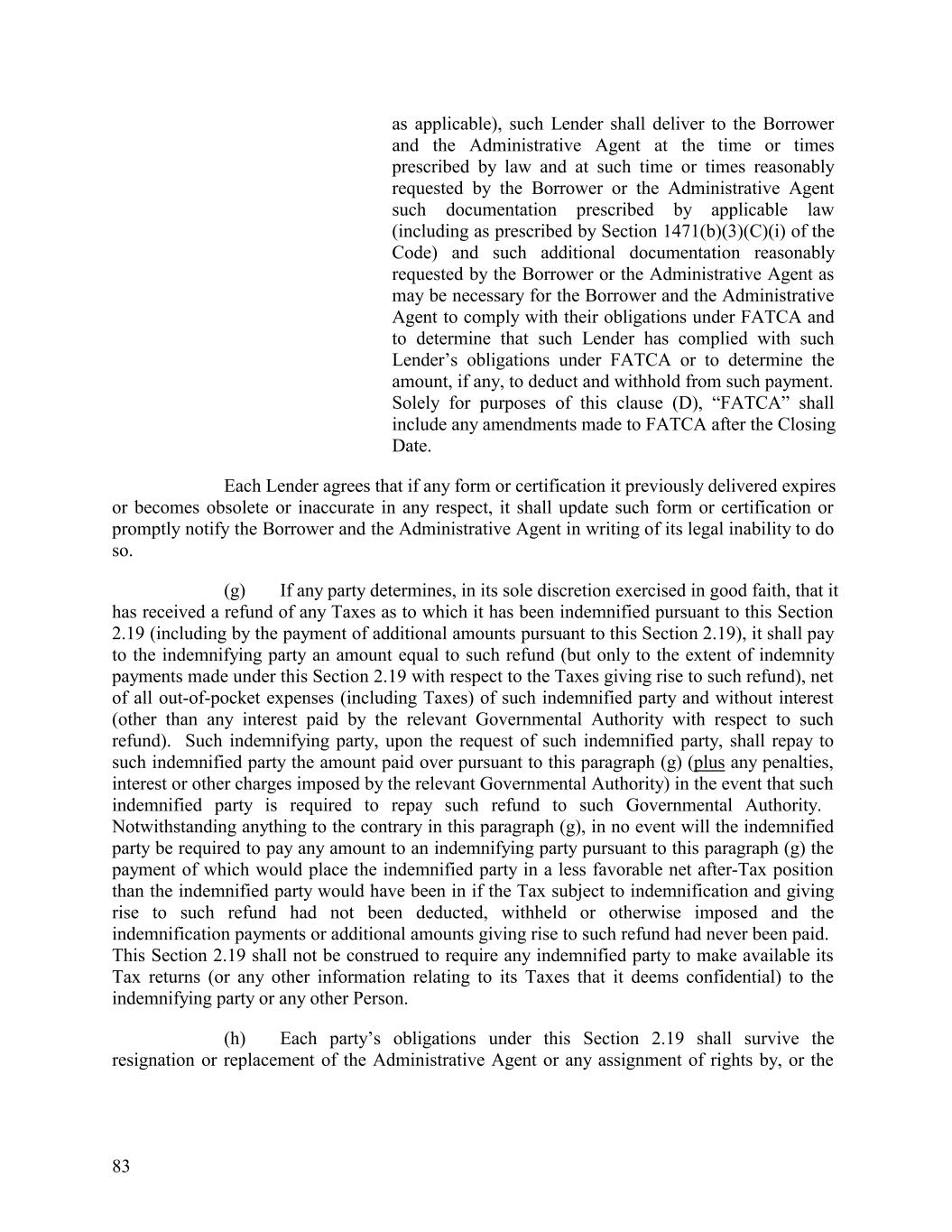 as applicable), such Lender shall deliver to the Borrower and the Administrative Agent at the time or times prescribed by law and at such time or times reasonably requested by the Borrower or the Administrative Agent such documentation prescribed by applicable law (including as prescribed by Section 1471(b)(3)(C)(i) of the Code) and such additional documentation reasonably requested by the Borrower or the Administrative Agent as may be necessary for the Borrower and the Administrative Agent to comply with their obligations under FATCA and to determine that such Lender has complied with such Lender's obligations under FATCA or to determine the amount, if any, to deduct and withhold from such payment. Solely for purposes of this clause (D), "FATCA" shall include any amendments made to FATCA after the Closing Date.

Each Lender agrees that if any form or certification it previously delivered expires or becomes obsolete or inaccurate in any respect, it shall update such form or certification or promptly notify the Borrower and the Administrative Agent in writing of its legal inability to do so.

(g) If any party determines, in its sole discretion exercised in good faith, that it has received a refund of any Taxes as to which it has been indemnified pursuant to this Section 2.19 (including by the payment of additional amounts pursuant to this Section 2.19), it shall pay to the indemnifying party an amount equal to such refund (but only to the extent of indemnity payments made under this Section 2.19 with respect to the Taxes giving rise to such refund), net of all out-of-pocket expenses (including Taxes) of such indemnified party and without interest (other than any interest paid by the relevant Governmental Authority with respect to such refund). Such indemnifying party, upon the request of such indemnified party, shall repay to such indemnified party the amount paid over pursuant to this paragraph (g) (plus any penalties, interest or other charges imposed by the relevant Governmental Authority) in the event that such indemnified party is required to repay such refund to such Governmental Authority. Notwithstanding anything to the contrary in this paragraph (g), in no event will the indemnified party be required to pay any amount to an indemnifying party pursuant to this paragraph (g) the payment of which would place the indemnified party in a less favorable net after-Tax position than the indemnified party would have been in if the Tax subject to indemnification and giving rise to such refund had not been deducted, withheld or otherwise imposed and the indemnification payments or additional amounts giving rise to such refund had never been paid. This Section 2.19 shall not be construed to require any indemnified party to make available its Tax returns (or any other information relating to its Taxes that it deems confidential) to the indemnifying party or any other Person.

(h) Each party's obligations under this Section 2.19 shall survive the resignation or replacement of the Administrative Agent or any assignment of rights by, or the

83